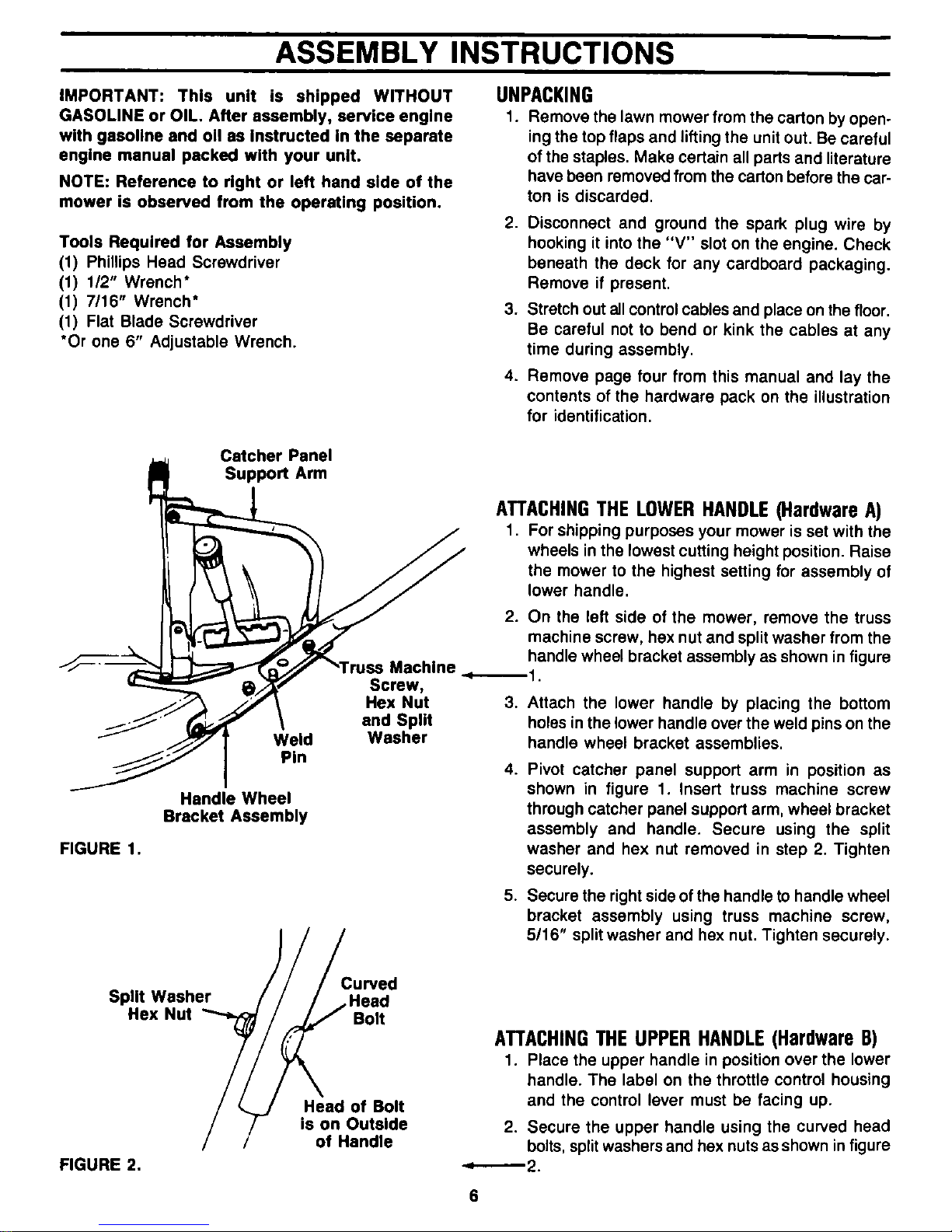 ASSEMBLY INSTRUCTIONS

IMPORTANT: This unit is shipped WITHOUT GASOLINE or OIL. After assembly, service engine with gasoline and oil as instructed in the separate engine manual packed with your unit.

NOTE: Reference to right or left hand side of the mower is observed from the operating position.

Tools Required for Assembly
(1) Phillips Head Screwdriver
(1) 1/2" Wrench*
(1) 7/16" Wrench*
(1) Flat Blade Screwdriver
*Or one 6" Adjustable Wrench.

Catcher Panel Support Arm

Truss Machine Screw, Hex Nut and Split Washer

Weld Pin

Handle Wheel Bracket Assembly

FIGURE 1.

Split Washer
Hex Nut

Curved Head Bolt

Head of Bolt is on Outside of Handle

FIGURE 2.

UNPACKING
1. Remove the lawn mower from the carton by opening the top flaps and lifting the unit out. Be careful of the staples. Make certain all parts and literature have been removed from the carton before the carton is discarded.
2. Disconnect and ground the spark plug wire by hooking it into the "V" slot on the engine. Check beneath the deck for any cardboard packaging. Remove if present.
3. Stretch out all control cables and place on the floor. Be careful not to bend or kink the cables at any time during assembly.
4. Remove page four from this manual and lay the contents of the hardware pack on the illustration for identification.

ATTACHING THE LOWER HANDLE (Hardware A)
1. For shipping purposes your mower is set with the wheels in the lowest cutting height position. Raise the mower to the highest setting for assembly of lower handle.
2. On the left side of the mower, remove the truss machine screw, hex nut and split washer from the handle wheel bracket assembly as shown in figure 1.
3. Attach the lower handle by placing the bottom holes in the lower handle over the weld pins on the handle wheel bracket assemblies.
4. Pivot catcher panel support arm in position as shown in figure 1. Insert truss machine screw through catcher panel support arm, wheel bracket assembly and handle. Secure using the split washer and hex nut removed in step 2. Tighten securely.
5. Secure the right side of the handle to handle wheel bracket assembly using truss machine screw, 5/16" split washer and hex nut. Tighten securely.

ATTACHING THE UPPER HANDLE (Hardware B)
1. Place the upper handle in position over the lower handle. The label on the throttle control housing and the control lever must be facing up.
2. Secure the upper handle using the curved head bolts, split washers and hex nuts as shown in figure 2.

6